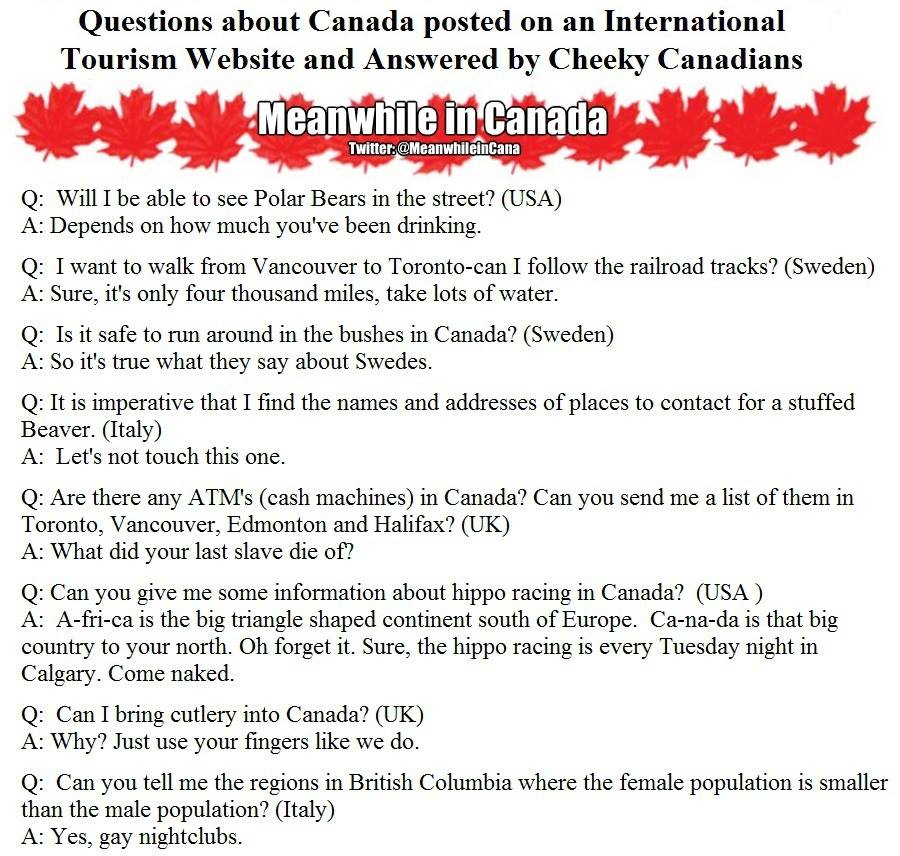 Questions about Canada posted on an International Tourism Website and Answered by Cheeky Canadians

Meanwhile in Canada
Twitter: @MeanwhileinCana

Q: Will I be able to see Polar Bears in the street? (USA)
A: Depends on how much you've been drinking.

Q: I want to walk from Vancouver to Toronto-can I follow the railroad tracks? (Sweden)
A: Sure, it's only four thousand miles, take lots of water.

Q: Is it safe to run around in the bushes in Canada? (Sweden)
A: So it's true what they say about Swedes.

Q: It is imperative that I find the names and addresses of places to contact for a stuffed Beaver. (Italy)
A: Let's not touch this one.

Q: Are there any ATM's (cash machines) in Canada? Can you send me a list of them in Toronto, Vancouver, Edmonton and Halifax? (UK)
A: What did your last slave die of?

Q: Can you give me some information about hippo racing in Canada? (USA )
A: A-fri-ca is the big triangle shaped continent south of Europe. Ca-na-da is that big country to your north. Oh forget it. Sure, the hippo racing is every Tuesday night in Calgary. Come naked.

Q: Can I bring cutlery into Canada? (UK)
A: Why? Just use your fingers like we do.

Q: Can you tell me the regions in British Columbia where the female population is smaller than the male population? (Italy)
A: Yes, gay nightclubs.